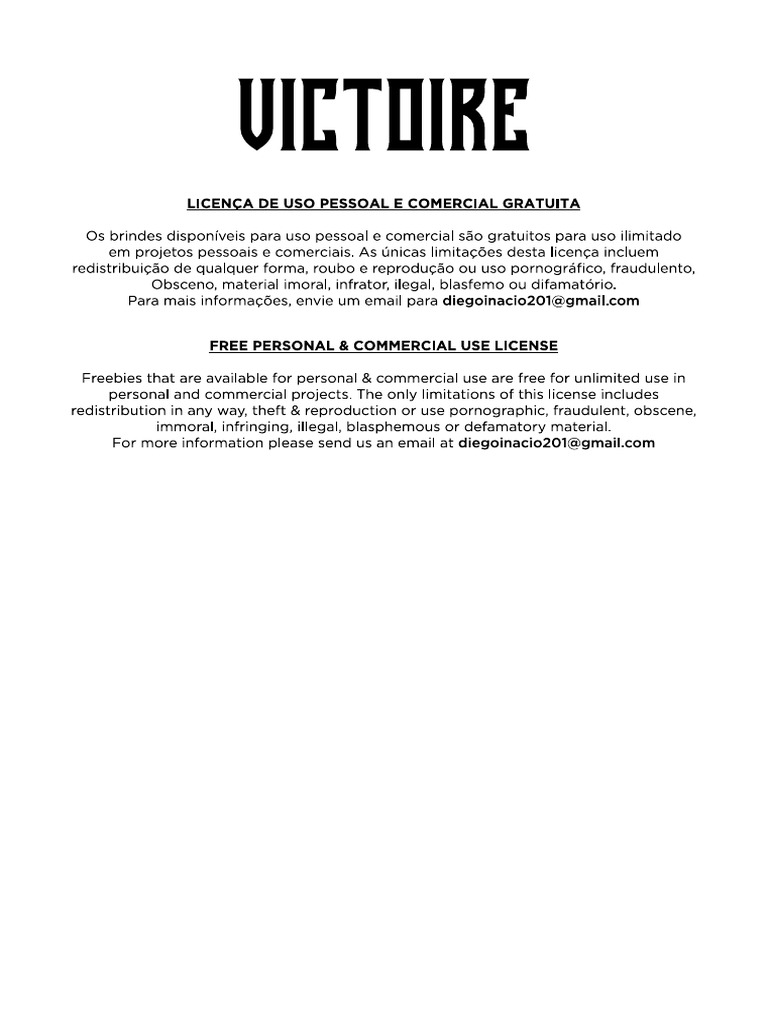 VICTOIRE

LICENÇA DE USO PESSOAL E COMERCIAL GRATUITA

Os brindes disponíveis para uso pessoal e comercial são gratuitos para uso ilimitado em projetos pessoais e comerciais. As únicas limitações desta licença incluem redistribuição de qualquer forma, roubo e reprodução ou uso pornográfico, fraudulento, Obsceno, material imoral, infrator, ilegal, blasfemo ou difamatório.
Para mais informações, envie um email para diegoinacio201@gmail.com

FREE PERSONAL & COMMERCIAL USE LICENSE

Freebies that are available for personal & commercial use are free for unlimited use in personal and commercial projects. The only limitations of this license includes redistribution in any way, theft & reproduction or use pornographic, fraudulent, obscene, immoral, infringing, illegal, blasphemous or defamatory material.
For more information please send us an email at diegoinacio201@gmail.com